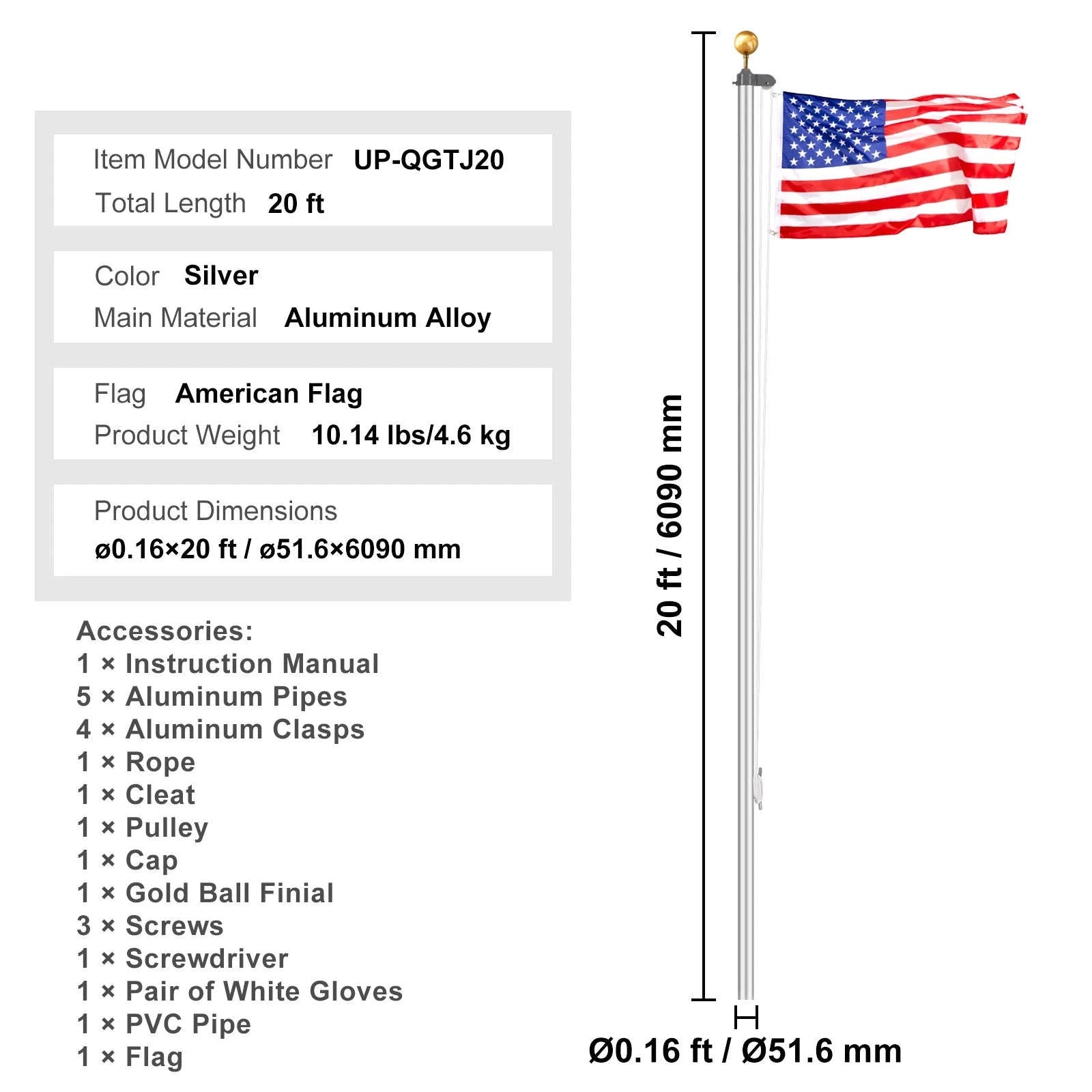 Item Model Number UP-QGTJ20
Total Length 20 ft

Color Silver
Main Material Aluminum Alloy

Flag American Flag
Product Weight 10.14 lbs/4.6 kg

Product Dimensions
ø0.16×20 ft / ø51.6×6090 mm

Accessories:
1 × Instruction Manual
5 × Aluminum Pipes
4 × Aluminum Clasps
1 × Rope
1 × Cleat
1 × Pulley
1 × Cap
1 × Gold Ball Finial
3 × Screws
1 × Screwdriver
1 × Pair of White Gloves
1 × PVC Pipe
1 × Flag

20 ft / 6090 mm

Ø0.16 ft / Ø51.6 mm